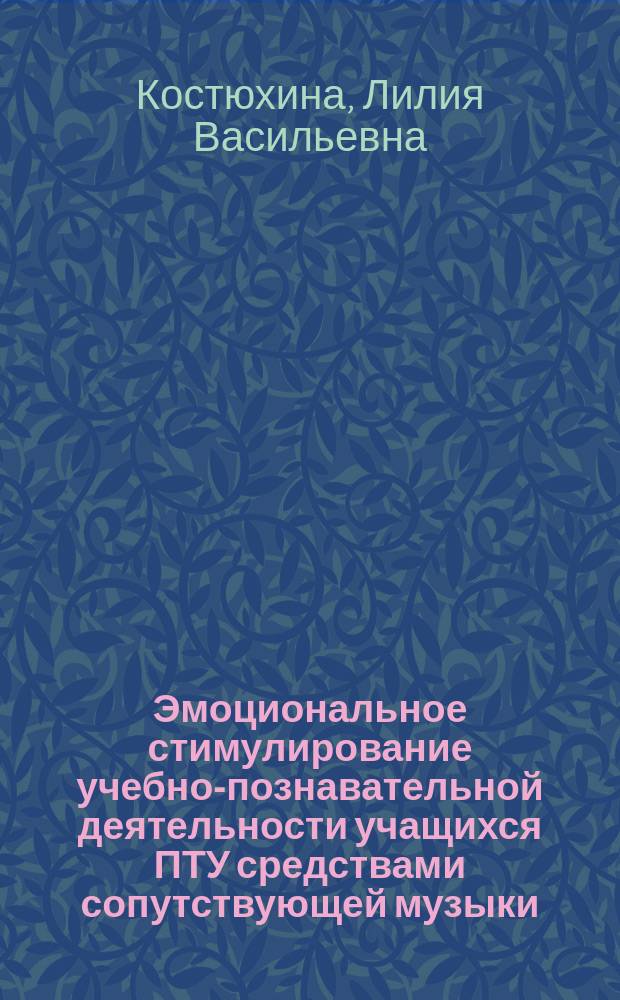 Костюхина, Лилия Васильевна

Эмоциональное стимулирование учебно-познавательной деятельности учащихся ПТУ средствами сопутствующей музыки